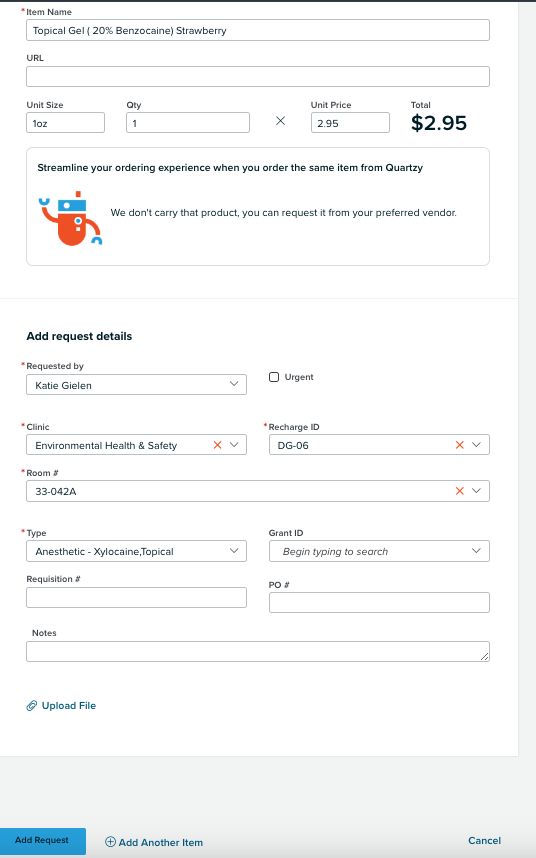 *Item Name
Topical Gel ( 20% Benzocaine) Strawberry

URL

Unit Size
1oz
Qty
1
×
Unit Price
2.95
Total
$2.95

Streamline your ordering experience when you order the same item from Quartzy

We don't carry that product, you can request it from your preferred vendor.

Add request details

*Requested by
Katie Gielen

Urgent

*Clinic
Environmental Health & Safety

*Recharge ID
DG-06

*Room #
33-042A

*Type
Anesthetic - Xylocaine,Topical

Grant ID
Begin typing to search

Requisition #

PO #

Notes

Upload File

Add Request
Add Another Item
Cancel